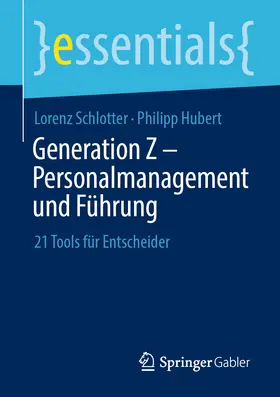 }essentials{

Lorenz Schlotter · Philipp Hubert

Generation Z – Personalmanagement und Führung

21 Tools für Entscheider

Springer Gabler